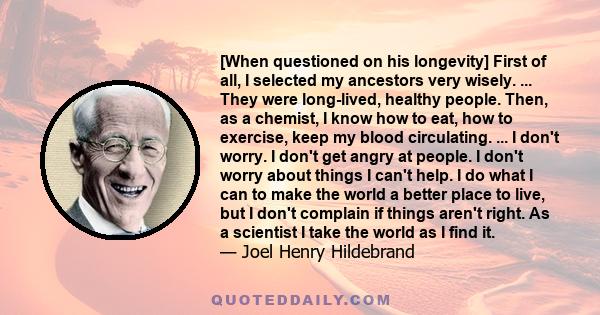 [When questioned on his longevity] First of all, I selected my ancestors very wisely. ... They were long-lived, healthy people. Then, as a chemist, I know how to eat, how to exercise, keep my blood circulating. ... I don't worry. I don't get angry at people. I don't worry about things I can't help. I do what I can to make the world a better place to live, but I don't complain if things aren't right. As a scientist I take the world as I find it.
— Joel Henry Hildebrand

QUOTEDDAILY.COM